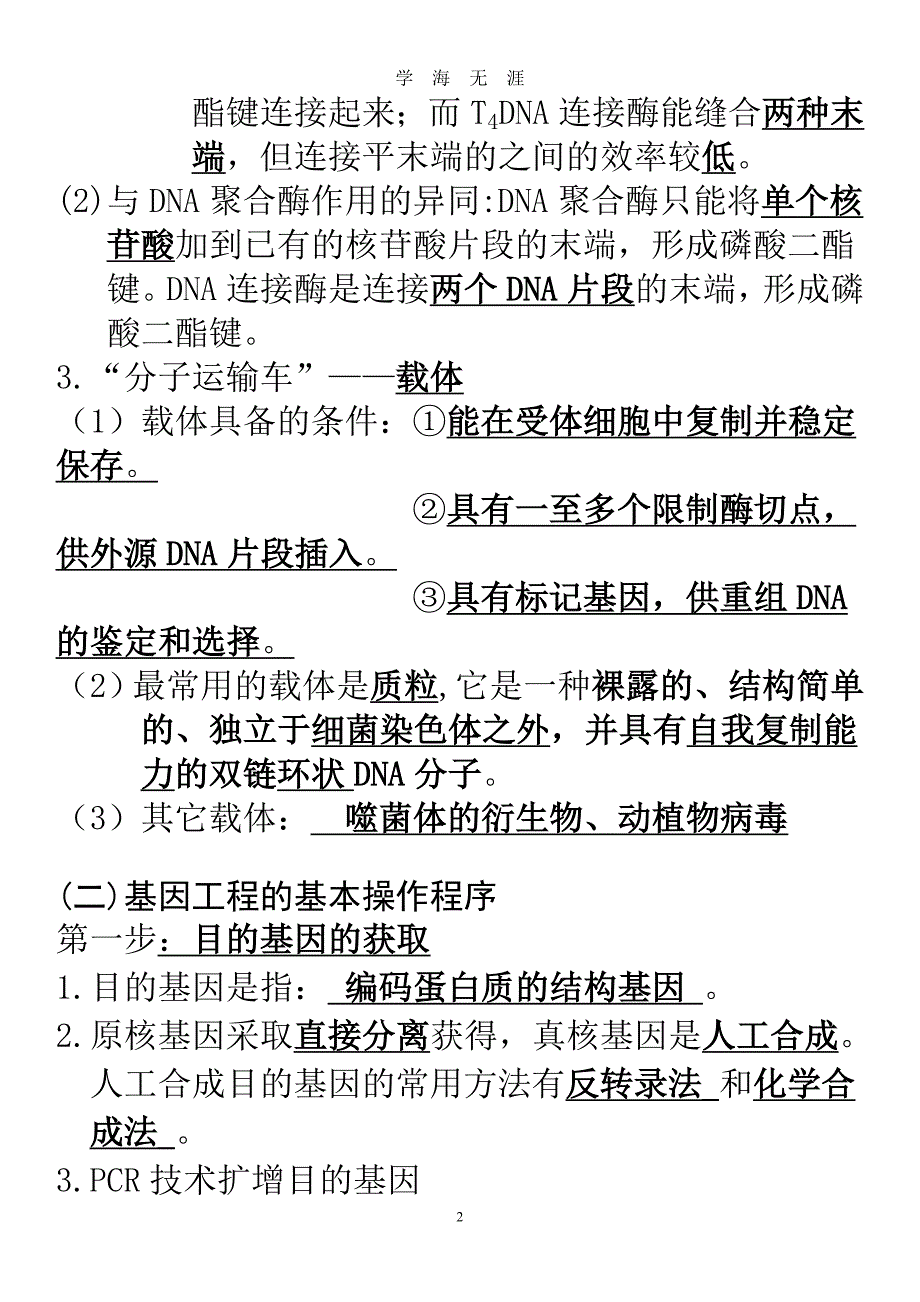 学 海 无 涯

酯键连接起来；而 $T_4$DNA 连接酶能缝合两种末端，但连接平末端的之间的效率较低。

(2)与 DNA 聚合酶作用的异同:DNA 聚合酶只能将单个核苷酸加到已有的核苷酸片段的末端，形成磷酸二酯键。DNA 连接酶是连接两个 DNA 片段的末端，形成磷酸二酯键。

3.“分子运输车”——载体

（1）载体具备的条件：①能在受体细胞中复制并稳定保存。

②具有一至多个限制酶切点，供外源 DNA 片段插入。

③具有标记基因，供重组 DNA 的鉴定和选择。

（2）最常用的载体是质粒,它是一种裸露的、结构简单的、独立于细菌染色体之外，并具有自我复制能力的双链环状 DNA 分子。

（3）其它载体： 噬菌体的衍生物、动植物病毒

(二)基因工程的基本操作程序

第一步：目的基因的获取

1.目的基因是指： 编码蛋白质的结构基因 。

2.原核基因采取直接分离获得，真核基因是人工合成。人工合成目的基因的常用方法有反转录法 和化学合成法 。

3.PCR 技术扩增目的基因

2